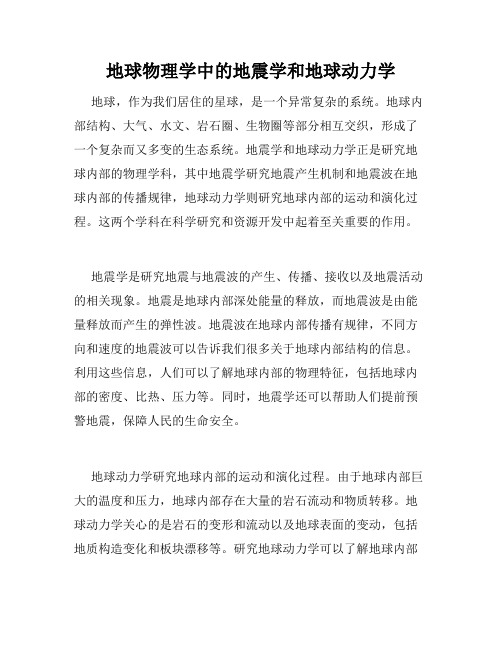 地球物理学中的地震学和地球动力学

地球，作为我们居住的星球，是一个异常复杂的系统。地球内部结构、大气、水文、岩石圈、生物圈等部分相互交织，形成了一个复杂而又多变的生态系统。地震学和地球动力学正是研究地球内部的物理学科，其中地震学研究地震产生机制和地震波在地球内部的传播规律，地球动力学则研究地球内部的运动和演化过程。这两个学科在科学研究和资源开发中起着至关重要的作用。

地震学是研究地震与地震波的产生、传播、接收以及地震活动的相关现象。地震是地球内部深处能量的释放，而地震波是由能量释放而产生的弹性波。地震波在地球内部传播有规律，不同方向和速度的地震波可以告诉我们很多关于地球内部结构的信息。利用这些信息，人们可以了解地球内部的物理特征，包括地球内部的密度、比热、压力等。同时，地震学还可以帮助人们提前预警地震，保障人民的生命安全。

地球动力学研究地球内部的运动和演化过程。由于地球内部巨大的温度和压力，地球内部存在大量的岩石流动和物质转移。地球动力学关心的是岩石的变形和流动以及地球表面的变动，包括地质构造变化和板块漂移等。研究地球动力学可以了解地球内部